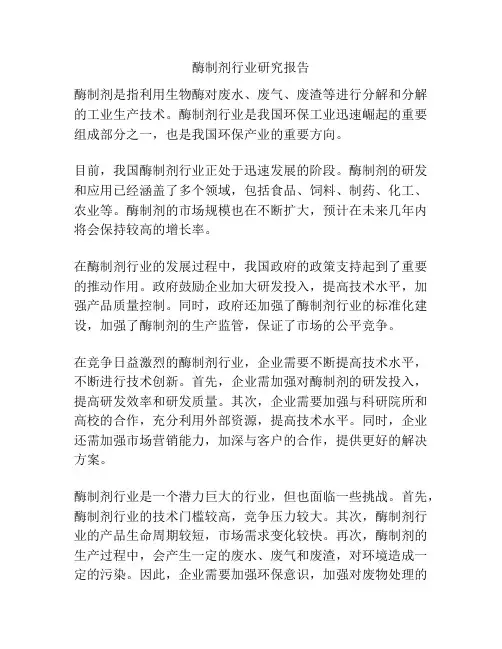 酶制剂行业研究报告

酶制剂是指利用生物酶对废水、废气、废渣等进行分解和分解的工业生产技术。酶制剂行业是我国环保工业迅速崛起的重要组成部分之一，也是我国环保产业的重要方向。

目前，我国酶制剂行业正处于迅速发展的阶段。酶制剂的研发和应用已经涵盖了多个领域，包括食品、饲料、制药、化工、农业等。酶制剂的市场规模也在不断扩大，预计在未来几年内将会保持较高的增长率。

在酶制剂行业的发展过程中，我国政府的政策支持起到了重要的推动作用。政府鼓励企业加大研发投入，提高技术水平，加强产品质量控制。同时，政府还加强了酶制剂行业的标准化建设，加强了酶制剂的生产监管，保证了市场的公平竞争。

在竞争日益激烈的酶制剂行业，企业需要不断提高技术水平，不断进行技术创新。首先，企业需加强对酶制剂的研发投入，提高研发效率和研发质量。其次，企业需要加强与科研院所和高校的合作，充分利用外部资源，提高技术水平。同时，企业还需加强市场营销能力，加深与客户的合作，提供更好的解决方案。

酶制剂行业是一个潜力巨大的行业，但也面临一些挑战。首先，酶制剂行业的技术门槛较高，竞争压力较大。其次，酶制剂行业的产品生命周期较短，市场需求变化较快。再次，酶制剂的生产过程中，会产生一定的废水、废气和废渣，对环境造成一定的污染。因此，企业需要加强环保意识，加强对废物处理的